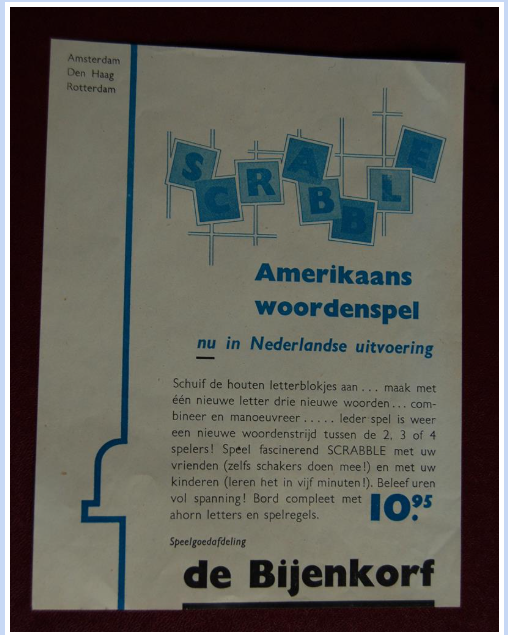 Amsterdam
Den Haag
Rotterdam

SCRABBLE

Amerikaans
woordenspel

nu in Nederlandse uitvoering

Schuif de houten letterblokjes aan . . . maak met één nieuwe letter drie nieuwe woorden . . . combineer en manoeuvreer . . . . . Ieder spel is weer een nieuwe woordenstrijd tussen de 2, 3 of 4 spelers! Speel fascinerend SCRABBLE met uw vrienden (zelfs schakers doen mee!) en met uw kinderen (leren het in vijf minuten!). Beleef uren vol spanning! Bord compleet met ahorn letters en spelregels.

10.95

Speelgoedafdeling

de Bijenkorf